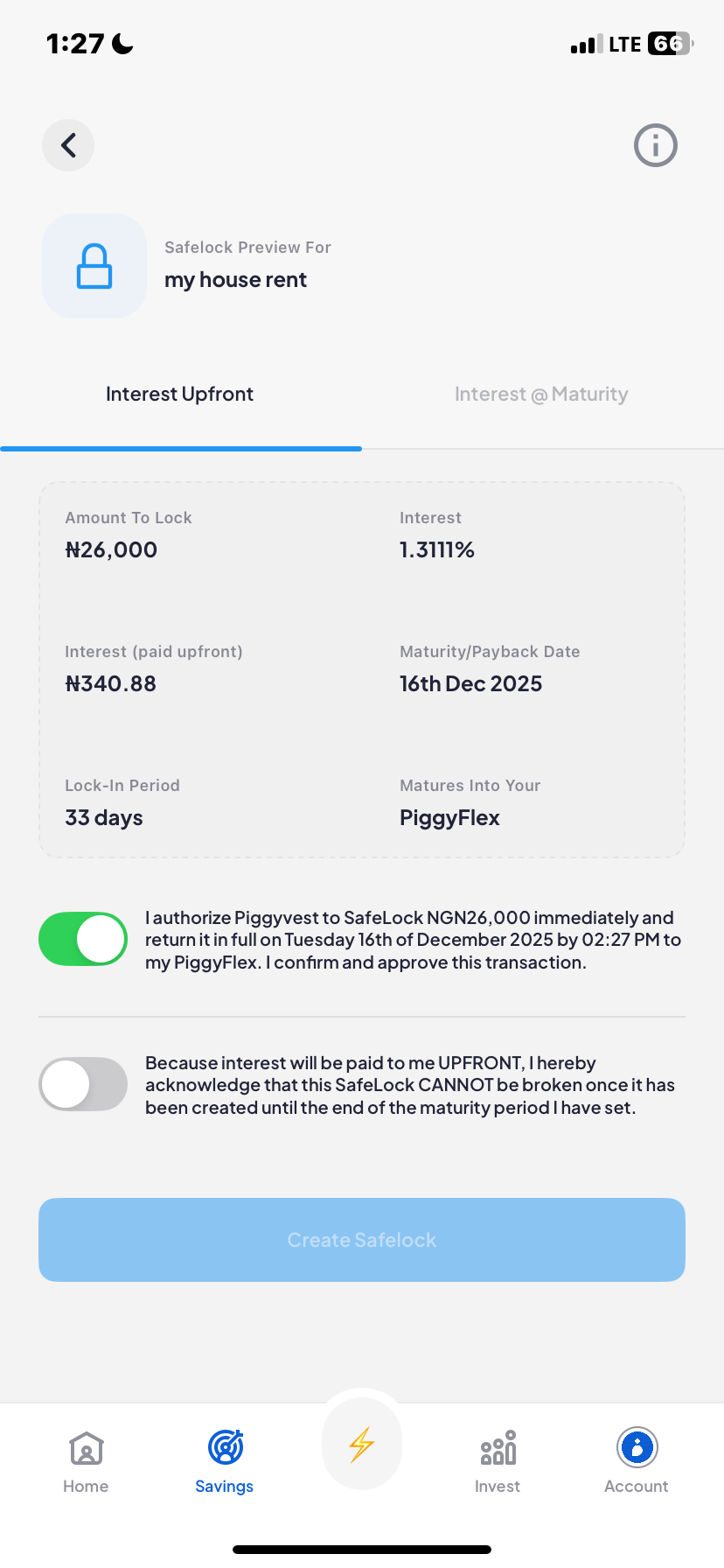 1:27

LTE 66

Safelock Preview For
my house rent

Interest Upfront

Interest @ Maturity

Amount To Lock
₦26,000

Interest
1.3111%

Interest (paid upfront)
₦340.88

Maturity/Payback Date
16th Dec 2025

Lock-In Period
33 days

Matures Into Your
PiggyFlex

I authorize Piggyvest to SafeLock NGN26,000 immediately and return it in full on Tuesday 16th of December 2025 by 02:27 PM to my PiggyFlex. I confirm and approve this transaction.

Because interest will be paid to me UPFRONT, I hereby acknowledge that this SafeLock CANNOT be broken once it has been created until the end of the maturity period I have set.

Create Safelock

Home
Savings
Invest
Account